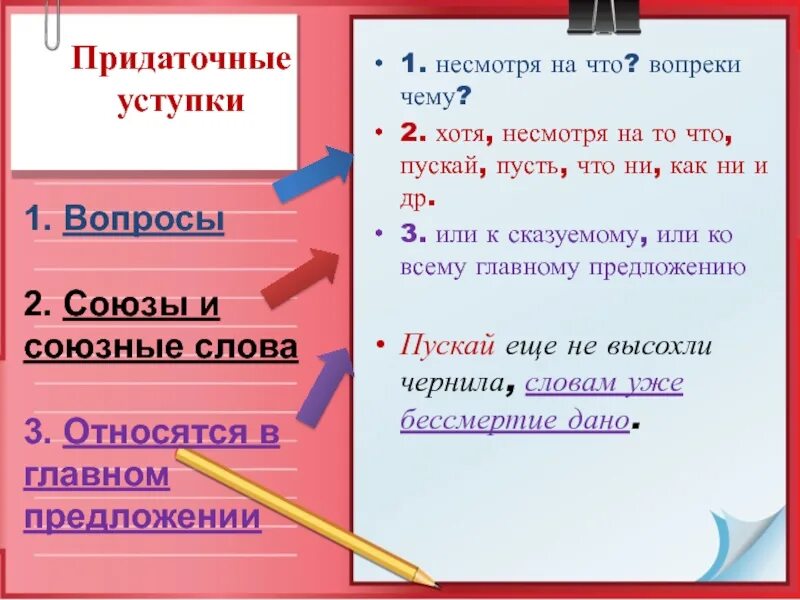 Придаточные уступки

1. Вопросы

2. Союзы и союзные слова

3. Относятся в главном предложении

• 1. несмотря на что? вопреки чему?
• 2. хотя, несмотря на то что, пускай, пусть, что ни, как ни и др.
• 3. или к сказуемому, или ко всему главному предложению

• Пускай еще не высохли чернила, словам уже бессмертие дано.